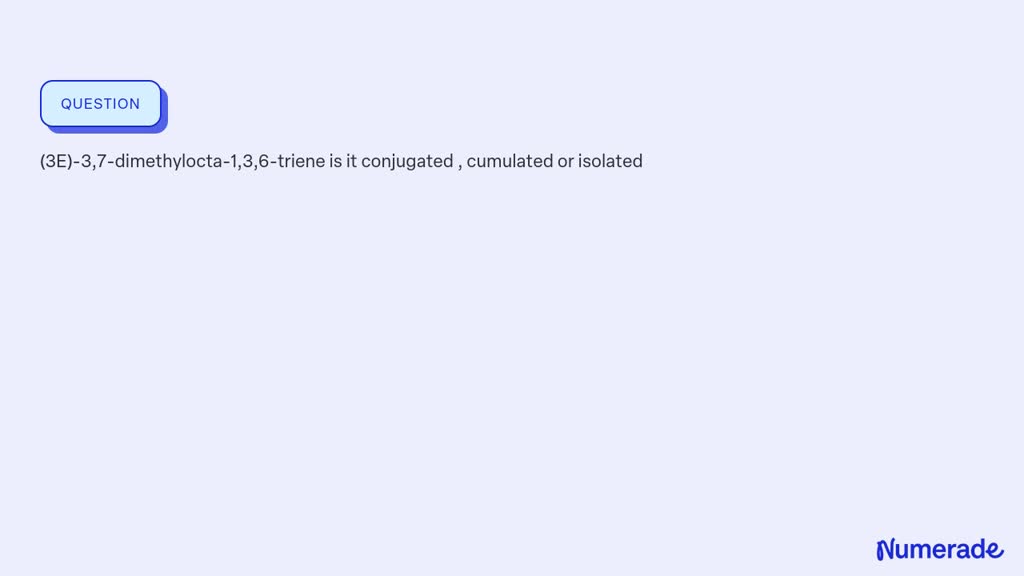 QUESTION

(3E)-3,7-dimethylocta-1,3,6-triene is it conjugated , cumulated or isolated

Numerade